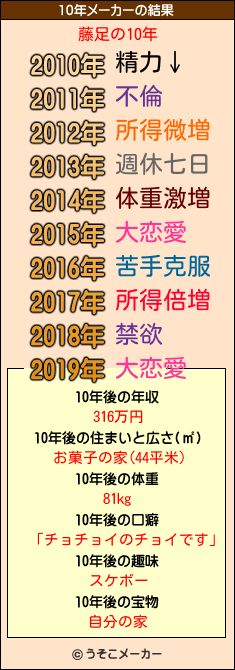 10年メーカーの結果

藤足の10年

2010年 精力↓
2011年 不倫
2012年 所得微増
2013年 週休七日
2014年 体重激増
2015年 大恋愛
2016年 苦手克服
2017年 所得倍増
2018年 禁欲
2019年 大恋愛

10年後の年収
316万円
10年後の住まいと広さ(㎡)
お菓子の家(44平米)
10年後の体重
81kg
10年後の口癖
「チョチョイのチョイです」
10年後の趣味
スケボー
10年後の宝物
自分の家

© うそこメーカー